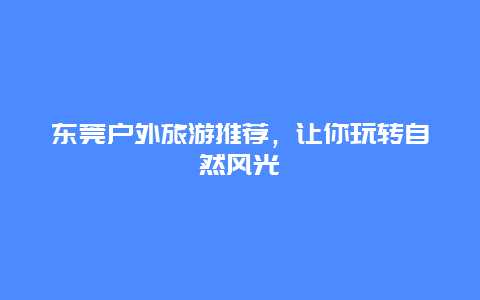 东莞户外旅游推荐，让你玩转自然风光